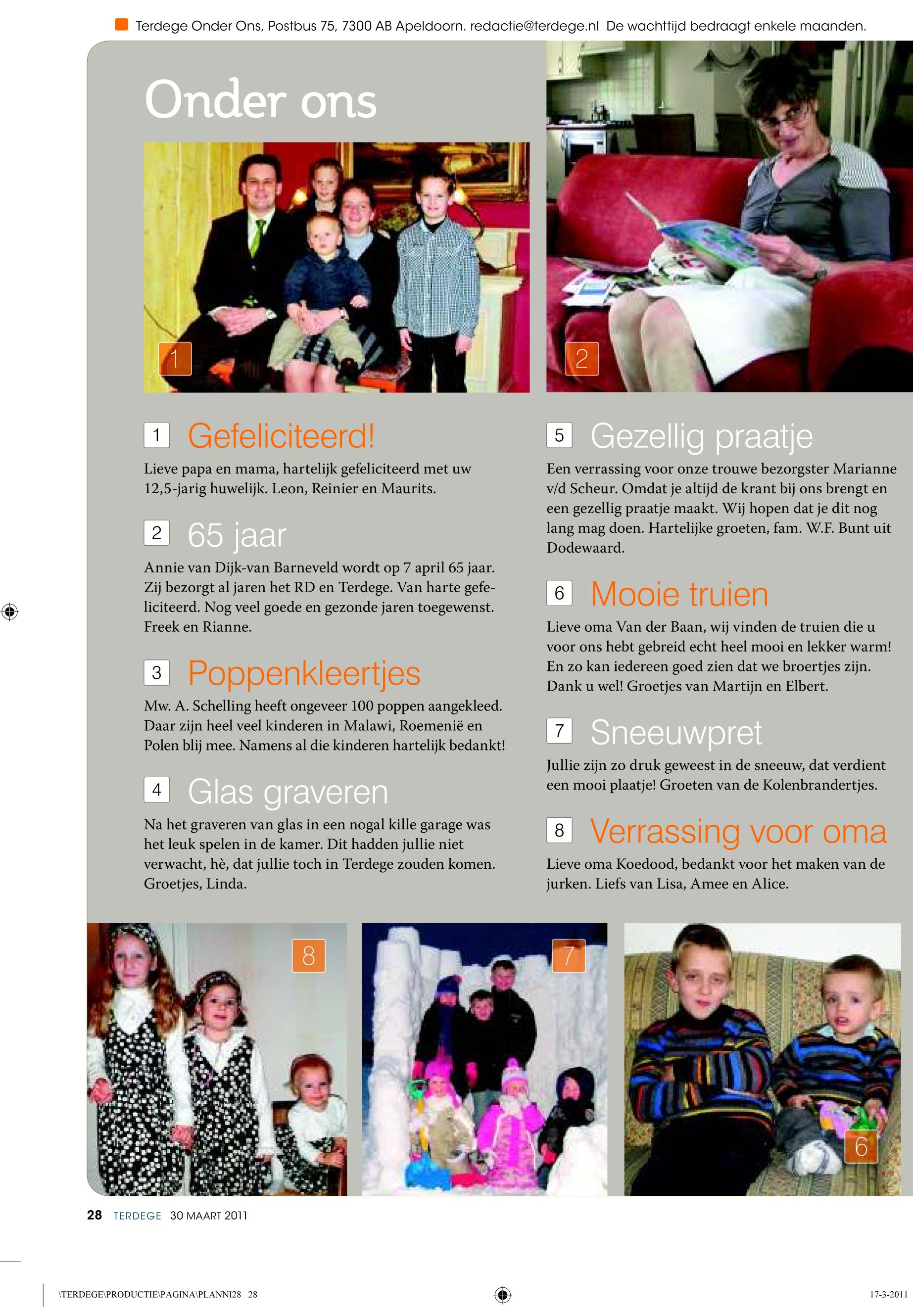 Terdege Onder Ons, Postbus 75, 7300 AB Apeldoorn. redactie@terdege.nl De wachttijd bedraagt enkele maanden.

Onder ons

1

2

1 Gefeliciteerd!

Lieve papa en mama, hartelijk gefeliciteerd met uw 12,5-jarig huwelijk. Leon, Reinier en Maurits.

2 65 jaar

Annie van Dijk-van Barneveld wordt op 7 april 65 jaar. Zij bezorgt al jaren het RD en Terdege. Van harte gefeliciteerd. Nog veel goede en gezonde jaren toegewenst. Freek en Rianne.

3 Poppenkleertjes

Mw. A. Schelling heeft ongeveer 100 poppen aangekleed. Daar zijn heel veel kinderen in Malawi, Roemenië en Polen blij mee. Namens al die kinderen hartelijk bedankt!

4 Glas graveren

Na het graveren van glas in een nogal kille garage was het leuk spelen in de kamer. Dit hadden jullie niet verwacht, hè, dat jullie toch in Terdege zouden komen. Groetjes, Linda.

5 Gezellig praatje

Een verrassing voor onze trouwe bezorgster Marianne v/d Scheur. Omdat je altijd de krant bij ons brengt en een gezellig praatje maakt. Wij hopen dat je dit nog lang mag doen. Hartelijke groeten, fam. W.F. Bunt uit Dodewaard.

6 Mooie truien

Lieve oma Van der Baan, wij vinden de truien die u voor ons hebt gebreid echt heel mooi en lekker warm! En zo kan iedereen goed zien dat we broertjes zijn. Dank u wel! Groetjes van Martijn en Elbert.

7 Sneeuwpret

Jullie zijn zo druk geweest in de sneeuw, dat verdient een mooi plaatje! Groeten van de Kolenbrandertjes.

8 Verrassing voor oma

Lieve oma Koedood, bedankt voor het maken van de jurken. Liefs van Lisa, Amee en Alice.

8

7

6

28 TERDEGE 30 MAART 2011

\TERDEGE\PRODUCTIE\PAGINA\PLANNI28 28

17-3-2011